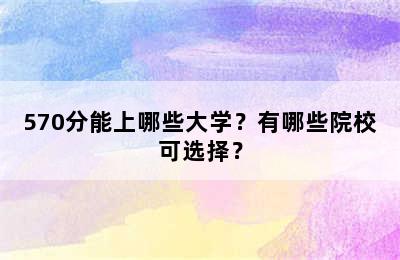 570分能上哪些大学？有哪些院校可选择？